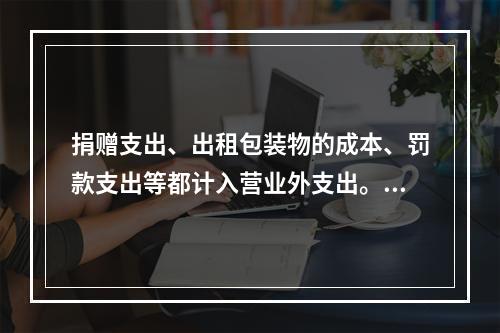 捐赠支出、出租包装物的成本、罚款支出等都计入营业外支出。...